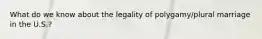 What do we know about the legality of polygamy/plural marriage in the U.S.?